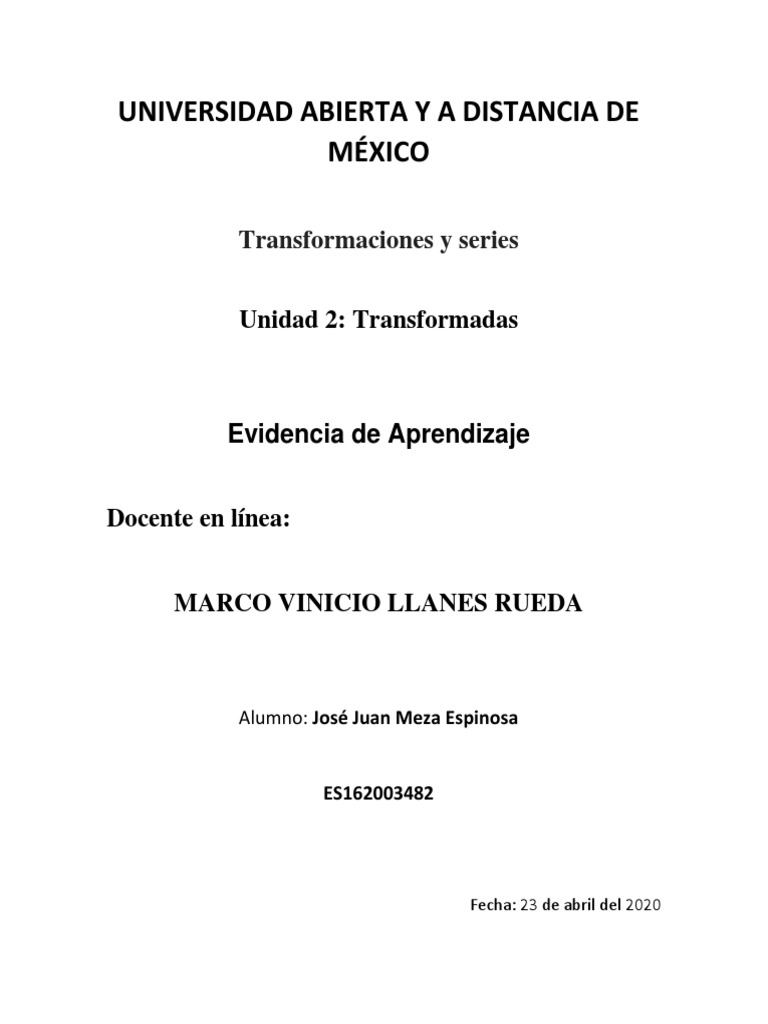 UNIVERSIDAD ABIERTA Y A DISTANCIA DE MÉXICO

Transformaciones y series

Unidad 2: Transformadas

Evidencia de Aprendizaje

Docente en línea:

MARCO VINICIO LLANES RUEDA

Alumno: José Juan Meza Espinosa

ES162003482

Fecha: 23 de abril del 2020